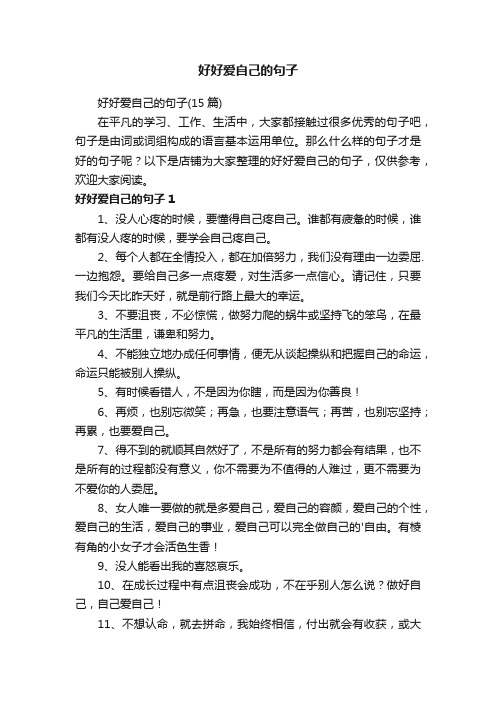 好好爱自己的句子

好好爱自己的句子(15 篇)

在平凡的学习、工作、生活中，大家都接触过很多优秀的句子吧，句子是由词或词组构成的语言基本运用单位。那么什么样的句子才是好的句子呢？以下是店铺为大家整理的好好爱自己的句子，仅供参考，欢迎大家阅读。

好好爱自己的句子 1

1、没人心疼的时候，要懂得自己疼自己。谁都有疲惫的时候，谁都有没人疼的时候，要学会自己疼自己。

2、每个人都在全情投入，都在加倍努力，我们没有理由一边委屈.一边抱怨。要给自己多一点疼爱，对生活多一点信心。请记住，只要我们今天比昨天好，就是前行路上最大的幸运。

3、不要沮丧，不必惊慌，做努力爬的蜗牛或坚持飞的笨鸟，在最平凡的生活里，谦卑和努力。

4、不能独立地办成任何事情，便无从谈起操纵和把握自己的命运，命运只能被别人操纵。

5、有时候看错人，不是因为你瞎，而是因为你善良！

6、再烦，也别忘微笑；再急，也要注意语气；再苦，也别忘坚持；再累，也要爱自己。

7、得不到的就顺其自然好了，不是所有的努力都会有结果，也不是所有的过程都没有意义，你不需要为不值得的人难过，更不需要为不爱你的人委屈。

8、女人唯一要做的就是多爱自己，爱自己的容颜，爱自己的个性，爱自己的生活，爱自己的事业，爱自己可以完全做自己的'自由。有棱有角的小女子才会活色生香！

9、没人能看出我的喜怒哀乐。

10、在成长过程中有点沮丧会成功，不在乎别人怎么说？做好自己，自己爱自己！

11、不想认命，就去拼命，我始终相信，付出就会有收获，或大